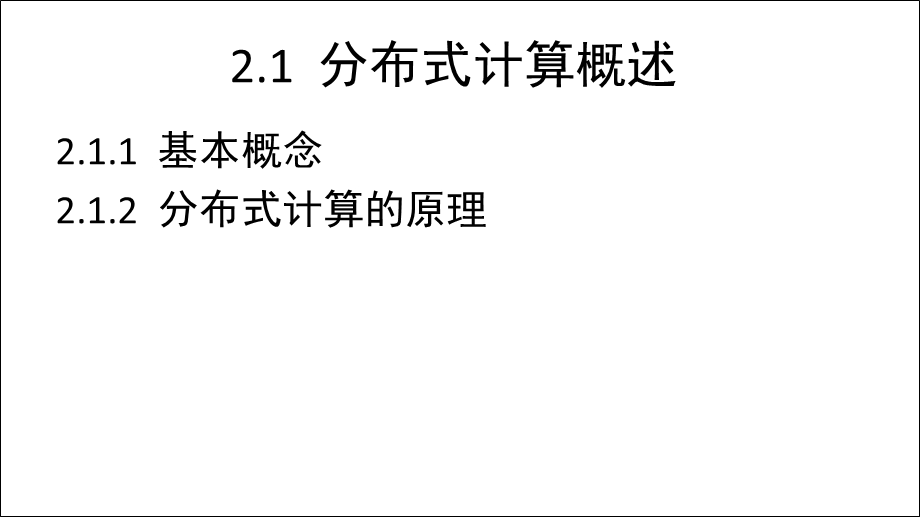 2.1 分布式计算概述

2.1.1 基本概念

2.1.2 分布式计算的原理